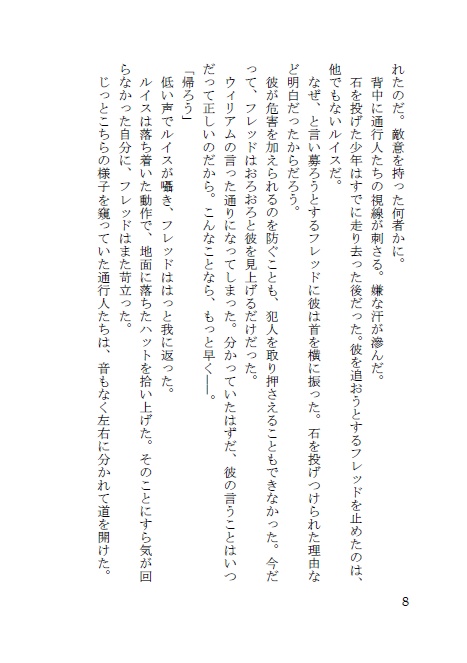 れたのだ。敵意を持った何者かに。
背中に通行人たちの視線が刺さる。嫌な汗が滲んだ。
石を投げた少年はすでに走り去った後だった。彼を追おうとするフレッドを止めたのは、他でもないルイスだ。
なぜ、と言い募ろうとするフレッドに彼は首を横に振った。石を投げつけられた理由など明白だったからだろう。
彼が危害を加えられるのを防ぐことも、犯人を取り押さえることもできなかった。今だって、フレッドはおろおろと彼を見上げるだけだった。
ウィリアムの言った通りになってしまった。分かっていたはずだ、彼の言うことはいつだって正しいのだから。こんなことなら、もっと早く――。
「帰ろう」
低い声でルイスが囁き、フレッドははっと我に返った。
ルイスは落ち着いた動作で、地面に落ちたハットを拾い上げた。そのことにすら気が回らなかった自分に、フレッドはまた苛立った。
じっとこちらの様子を窺っていた通行人たちは、音もなく左右に分かれて道を開けた。

8